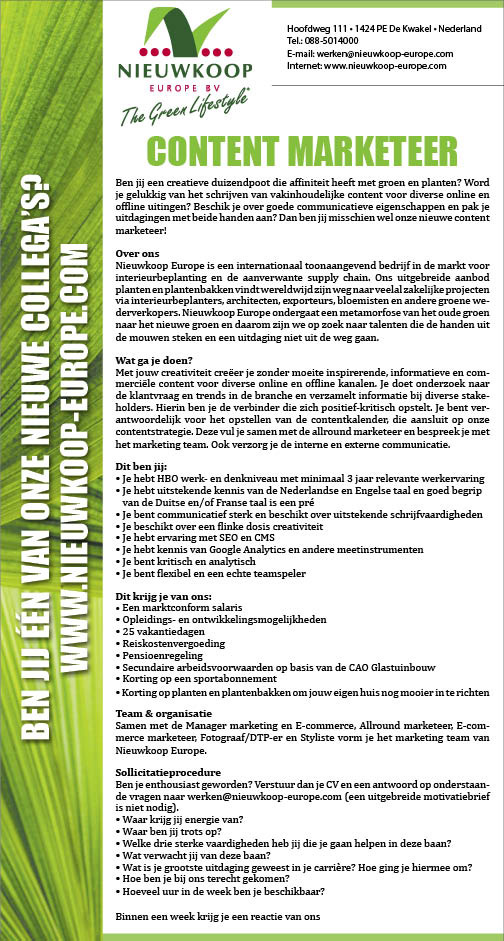 NIEUWKOOP
EUROPE BV
The Green Lifestyle

Hoofdweg 111 • 1424 PE De Kwakel • Nederland
Tel.: 088-5014000
E-mail: werken@nieuwkoop-europe.com
Internet: www.nieuwkoop-europe.com

BEN JIJ ÉÉN VAN ONZE NIEUWE COLLEGA'S?
WWW.NIEUWKOOP-EUROPE.COM

CONTENT MARKETEER

Ben jij een creatieve duizendpoot die affiniteit heeft met groen en planten? Word je gelukkig van het schrijven van vakinhoudelijke content voor diverse online en offline uitingen? Beschik je over goede communicatieve eigenschappen en pak je uitdagingen met beide handen aan? Dan ben jij misschien wel onze nieuwe content marketeer!

Over ons
Nieuwkoop Europe is een internationaal toonaangevend bedrijf in de markt voor interieurbeplanting en de aanverwante supply chain. Ons uitgebreide aanbod planten en plantenbakken vindt wereldwijd zijn weg naar veelal zakelijke projecten via interieurbeplanters, architecten, exporteurs, bloemisten en andere groene wederverkopers. Nieuwkoop Europe ondergaat een metamorfose van het oude groen naar het nieuwe groen en daarom zijn we op zoek naar talenten die de handen uit de mouwen steken en een uitdaging niet uit de weg gaan.

Wat ga je doen?
Met jouw creativiteit creëer je zonder moeite inspirerende, informatieve en commerciële content voor diverse online en offline kanalen. Je doet onderzoek naar de klantvraag en trends in de branche en verzamelt informatie bij diverse stakeholders. Hierin ben je de verbinder die zich positief-kritisch opstelt. Je bent verantwoordelijk voor het opstellen van de contentkalender, die aansluit op onze contentstrategie. Deze vul je samen met de allround marketeer en bespreek je met het marketing team. Ook verzorg je de interne en externe communicatie.

Dit ben jij:
• Je hebt HBO werk- en denkniveau met minimaal 3 jaar relevante werkervaring
• Je hebt uitstekende kennis van de Nederlandse en Engelse taal en goed begrip van de Duitse en/of Franse taal is een pré
• Je bent communicatief sterk en beschikt over uitstekende schrijfvaardigheden
• Je beschikt over een flinke dosis creativiteit
• Je hebt ervaring met SEO en CMS
• Je hebt kennis van Google Analytics en andere meetinstrumenten
• Je bent kritisch en analytisch
• Je bent flexibel en een echte teamspeler

Dit krijg je van ons:
• Een marktconform salaris
• Opleidings- en ontwikkelingsmogelijkheden
• 25 vakantiedagen
• Reiskostenvergoeding
• Pensioenregeling
• Secundaire arbeidsvoorwaarden op basis van de CAO Glastuinbouw
• Korting op een sportabonnement
• Korting op planten en plantenbakken om jouw eigen huis nog mooier in te richten

Team & organisatie
Samen met de Manager marketing en E-commerce, Allround marketeer, E-commerce marketeer, Fotograaf/DTP-er en Styliste vorm je het marketing team van Nieuwkoop Europe.

Sollicitatieprocedure
Ben je enthousiast geworden? Verstuur dan je CV en een antwoord op onderstaande vragen naar werken@nieuwkoop-europe.com (een uitgebreide motivatiebrief is niet nodig).
• Waar krijg jij energie van?
• Waar ben jij trots op?
• Welke drie sterke vaardigheden heb jij die je gaan helpen in deze baan?
• Wat verwacht jij van deze baan?
• Wat is je grootste uitdaging geweest in je carrière? Hoe ging je hiermee om?
• Hoe ben je bij ons terecht gekomen?
• Hoeveel uur in de week ben je beschikbaar?

Binnen een week krijg je een reactie van ons